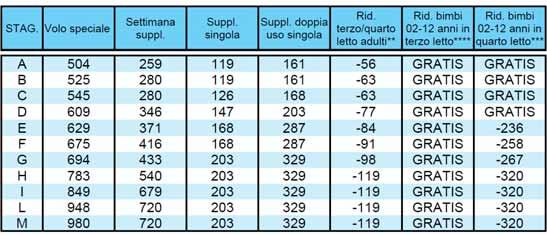 | STAG. | Volo speciale | Settimana suppl. | Suppl. singola | Suppl. doppia uso singola | Rid. terzo/quarto letto adulti** | Rid. bimbi 02-12 anni in terzo letto**** | Rid. bimbi 02-12 anni in quarto letto*** |
|---|---|---|---|---|---|---|---|
| A | 504 | 259 | 119 | 161 | -56 | GRATIS | GRATIS |
| B | 525 | 280 | 119 | 161 | -63 | GRATIS | GRATIS |
| C | 545 | 280 | 126 | 168 | -63 | GRATIS | GRATIS |
| D | 609 | 346 | 147 | 203 | -77 | GRATIS | GRATIS |
| E | 629 | 371 | 168 | 287 | -84 | GRATIS | -236 |
| F | 675 | 416 | 168 | 287 | -91 | GRATIS | -258 |
| G | 694 | 433 | 203 | 329 | -98 | GRATIS | -267 |
| H | 783 | 540 | 203 | 329 | -119 | GRATIS | -320 |
| I | 849 | 679 | 203 | 329 | -119 | GRATIS | -320 |
| L | 948 | 720 | 203 | 329 | -119 | GRATIS | -320 |
| M | 980 | 720 | 203 | 329 | -119 | GRATIS | -320 |